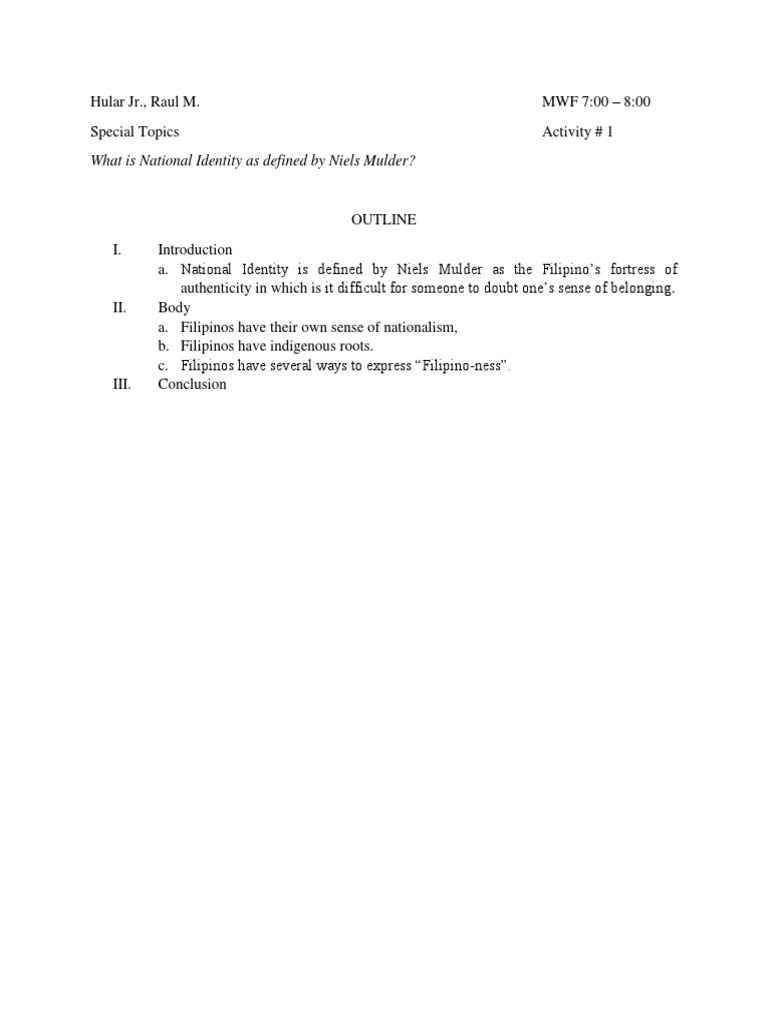 Hular Jr., Raul M.

MWF 7:00 – 8:00

Special Topics

Activity # 1

What is National Identity as defined by Niels Mulder?

OUTLINE

I. Introduction
a. National Identity is defined by Niels Mulder as the Filipino's fortress of authenticity in which is it difficult for someone to doubt one's sense of belonging.
II. Body
a. Filipinos have their own sense of nationalism,
b. Filipinos have indigenous roots.
c. Filipinos have several ways to express "Filipino-ness".
III. Conclusion